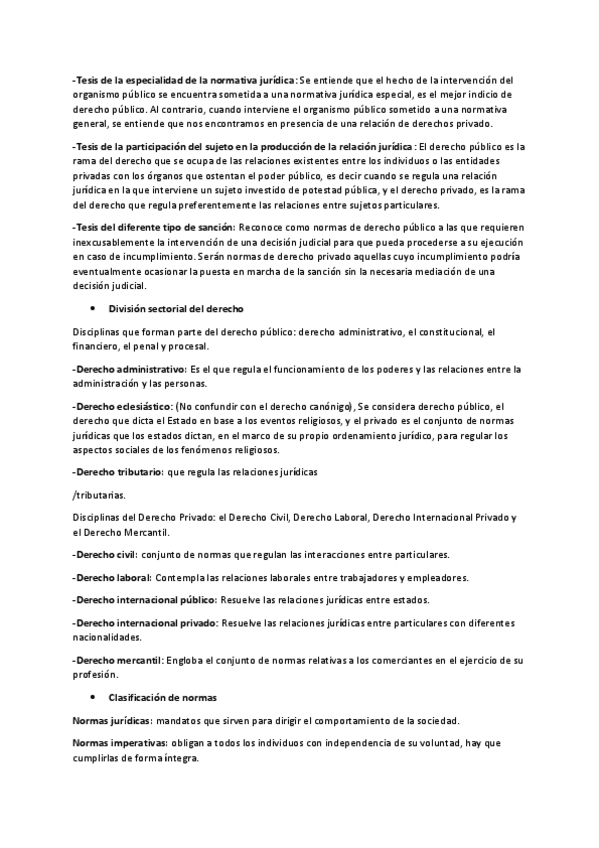 -Tesis de la especialidad de la normativa jurídica: Se entiende que el hecho de la intervención del organismo público se encuentra sometida a una normativa jurídica especial, es el mejor indicio de derecho público. Al contrario, cuando interviene el organismo público sometido a una normativa general, se entiende que nos encontramos en presencia de una relación de derechos privado.

-Tesis de la participación del sujeto en la producción de la relación jurídica: El derecho público es la rama del derecho que se ocupa de las relaciones existentes entre los individuos o las entidades privadas con los órganos que ostentan el poder público, es decir cuando se regula una relación jurídica en la que interviene un sujeto investido de potestad pública, y el derecho privado, es la rama del derecho que regula preferentemente las relaciones entre sujetos particulares.

-Tesis del diferente tipo de sanción: Reconoce como normas de derecho público a las que requieren inexcusablemente la intervención de una decisión judicial para que pueda procederse a su ejecución en caso de incumplimiento. Serán normas de derecho privado aquellas cuyo incumplimiento podría eventualmente ocasionar la puesta en marcha de la sanción sin la necesaria mediación de una decisión judicial.

• División sectorial del derecho

Disciplinas que forman parte del derecho público: derecho administrativo, el constitucional, el financiero, el penal y procesal.

-Derecho administrativo: Es el que regula el funcionamiento de los poderes y las relaciones entre la administración y las personas.

-Derecho eclesiástico: (No confundir con el derecho canónigo), Se considera derecho público, el derecho que dicta el Estado en base a los eventos religiosos, y el privado es el conjunto de normas jurídicas que los estados dictan, en el marco de su propio ordenamiento jurídico, para regular los aspectos sociales de los fenómenos religiosos.

-Derecho tributario: que regula las relaciones jurídicas

/tributarias.

Disciplinas del Derecho Privado: el Derecho Civil, Derecho Laboral, Derecho Internacional Privado y el Derecho Mercantil.

-Derecho civil: conjunto de normas que regulan las interacciones entre particulares.

-Derecho laboral: Contempla las relaciones laborales entre trabajadores y empleadores.

-Derecho internacional público: Resuelve las relaciones jurídicas entre estados.

-Derecho internacional privado: Resuelve las relaciones jurídicas entre particulares con diferentes nacionalidades.

-Derecho mercantil: Engloba el conjunto de normas relativas a los comerciantes en el ejercicio de su profesión.

• Clasificación de normas

Normas jurídicas: mandatos que sirven para dirigir el comportamiento de la sociedad.

Normas imperativas: obligan a todos los individuos con independencia de su voluntad, hay que cumplirlas de forma íntegra.